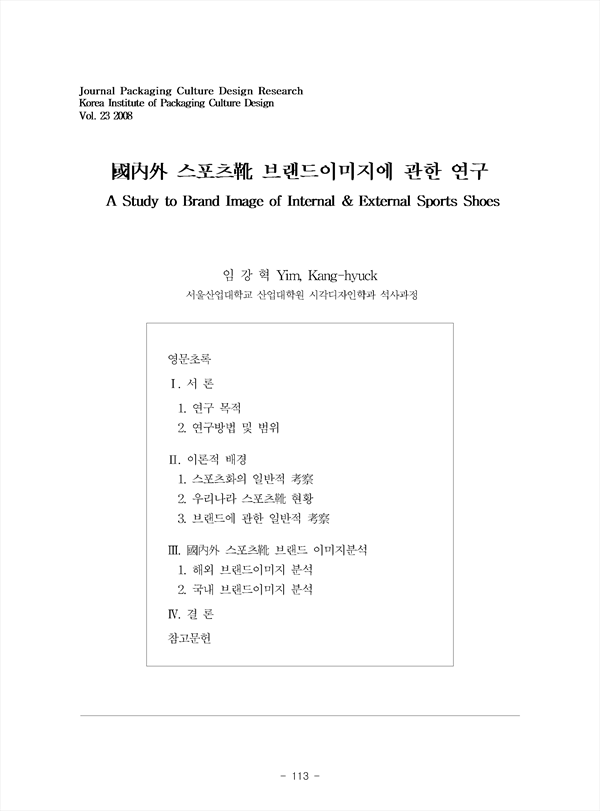 Journal Packaging Culture Design Research
Korea Institute of Packaging Culture Design
Vol. 23 2008

國內外 스포츠靴 브랜드이미지에 관한 연구

A Study to Brand Image of Internal & External Sports Shoes

임 강 혁 Yim, Kang-hyuck
서울산업대학교 산업대학원 시각디자인학과 석사과정

영문초록
I. 서 론
1. 연구 목적
2. 연구방법 및 범위

II. 이론적 배경
1. 스포츠화의 일반적 考察
2. 우리나라 스포츠靴 현황
3. 브랜드에 관한 일반적 考察

III. 國內外 스포츠靴 브랜드 이미지분석
1. 해외 브랜드이미지 분석
2. 국내 브랜드이미지 분석

IV. 결 론
참고문헌

- 113 -